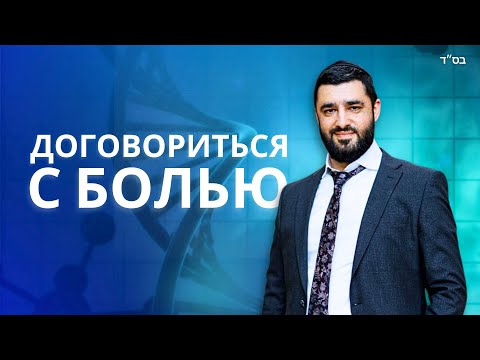 בס"ד

ДОГОВОРИТЬСЯ С БОЛЬЮ